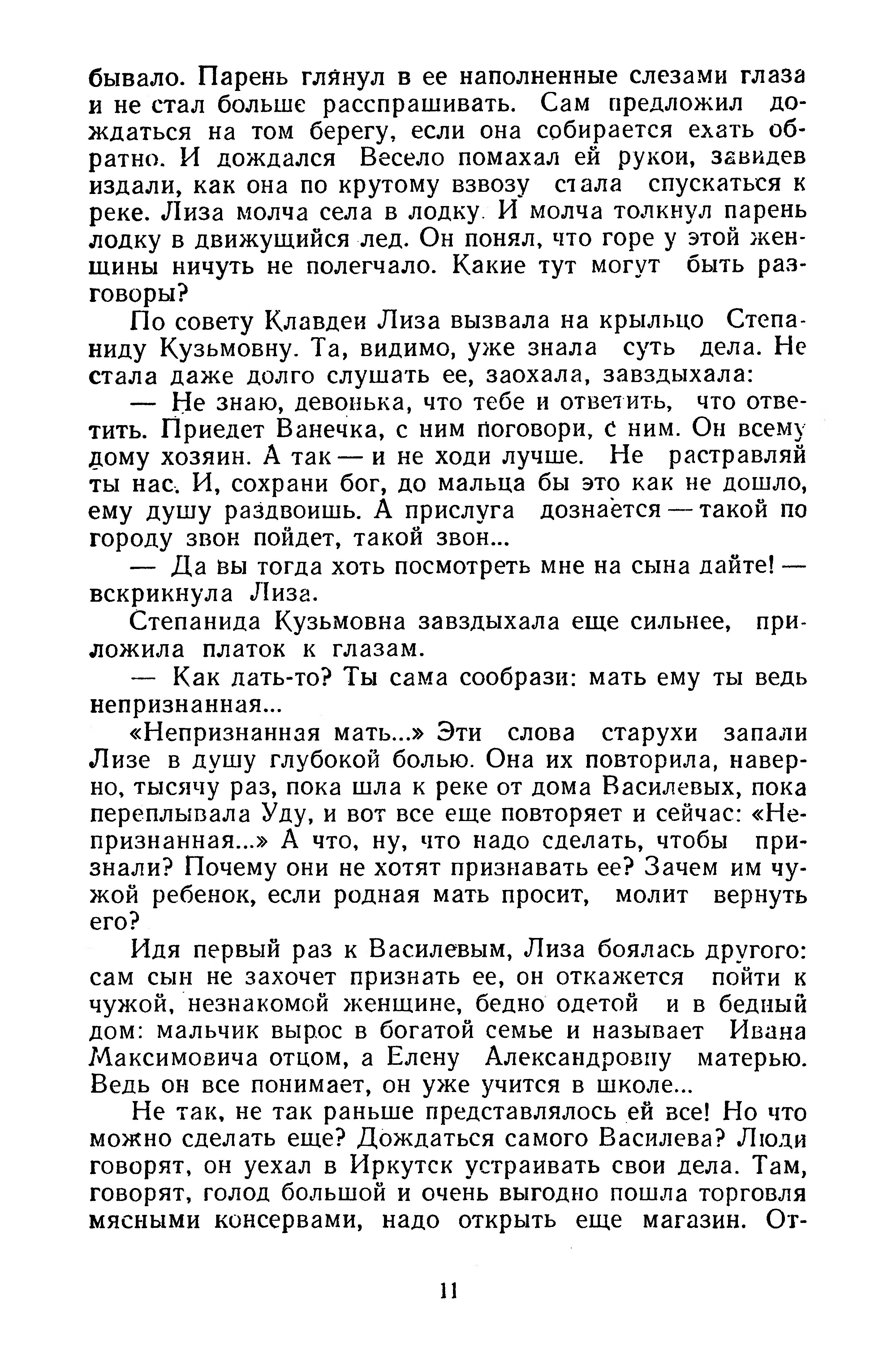 бывало. Парень глянул в ее наполненные слезами глаза и не стал больше расспрашивать. Сам предложил дождаться на том берегу, если она собирается ехать обратно. И дождался Весело помахал ей рукой, завидев издали, как она по крутому взвозу стала спускаться к реке. Лиза молча села в лодку. И молча толкнул парень лодку в движущийся лед. Он понял, что горе у этой женщины ничуть не полегчало. Какие тут могут быть разговоры?

По совету Клавдеи Лиза вызвала на крыльцо Степаниду Кузьмовну. Та, видимо, уже знала суть дела. Не стала даже долго слушать ее, заохала, завздыхала:

— Не знаю, девонька, что тебе и ответить, что ответить. Приедет Ванечка, с ним поговори, с ним. Он всему дому хозяин. А так — и не ходи лучше. Не растравляй ты нас. И, сохрани бог, до мальца бы это как не дошло, ему душу раздвоишь. А прислуга дознается — такой по городу звон пойдет, такой звон...

— Да вы тогда хоть посмотреть мне на сына дайте! — вскрикнула Лиза.

Степанида Кузьмовна завздыхала еще сильнее, приложила платок к глазам.

— Как дать-то? Ты сама сообрази: мать ему ты ведь непризнанная...

«Непризнанная мать...» Эти слова старухи запали Лизе в душу глубокой болью. Она их повторила, наверно, тысячу раз, пока шла к реке от дома Василевых, пока переплывала Уду, и вот все еще повторяет и сейчас: «Непризнанная...» А что, ну, что надо сделать, чтобы признали? Почему они не хотят признавать ее? Зачем им чужой ребенок, если родная мать просит, молит вернуть его?

Идя первый раз к Василевым, Лиза боялась другого: сам сын не захочет признать ее, он откажется пойти к чужой, незнакомой женщине, бедно одетой и в бедный дом: мальчик вырос в богатой семье и называет Ивана Максимовича отцом, а Елену Александровну матерью. Ведь он все понимает, он уже учится в школе...

Не так, не так раньше представлялось ей все! Но что можно сделать еще? Дождаться самого Василева? Люди говорят, он уехал в Иркутск устраивать свои дела. Там, говорят, голод большой и очень выгодно пошла торговля мясными консервами, надо открыть еще магазин. От-

11